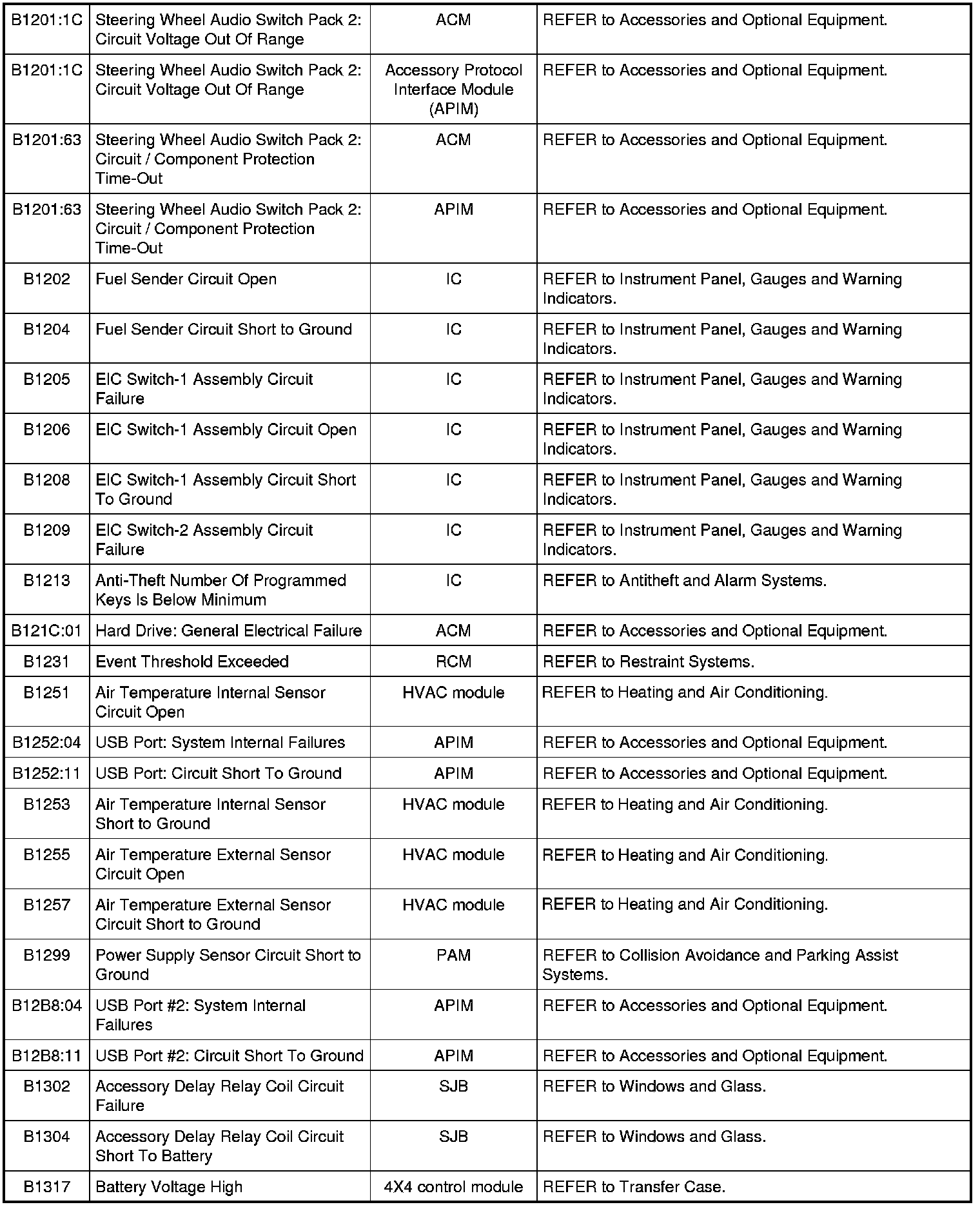 | | | | |
|---|---|---|---|
| B1201:1C | Steering Wheel Audio Switch Pack 2: Circuit Voltage Out Of Range | ACM | REFER to Accessories and Optional Equipment. |
| B1201:1C | Steering Wheel Audio Switch Pack 2: Circuit Voltage Out Of Range | Accessory Protocol Interface Module (APIM) | REFER to Accessories and Optional Equipment. |
| B1201:63 | Steering Wheel Audio Switch Pack 2: Circuit / Component Protection Time-Out | ACM | REFER to Accessories and Optional Equipment. |
| B1201:63 | Steering Wheel Audio Switch Pack 2: Circuit / Component Protection Time-Out | APIM | REFER to Accessories and Optional Equipment. |
| B1202 | Fuel Sender Circuit Open | IC | REFER to Instrument Panel, Gauges and Warning Indicators. |
| B1204 | Fuel Sender Circuit Short to Ground | IC | REFER to Instrument Panel, Gauges and Warning Indicators. |
| B1205 | EIC Switch-1 Assembly Circuit Failure | IC | REFER to Instrument Panel, Gauges and Warning Indicators. |
| B1206 | EIC Switch-1 Assembly Circuit Open | IC | REFER to Instrument Panel, Gauges and Warning Indicators. |
| B1208 | EIC Switch-1 Assembly Circuit Short To Ground | IC | REFER to Instrument Panel, Gauges and Warning Indicators. |
| B1209 | EIC Switch-2 Assembly Circuit Failure | IC | REFER to Instrument Panel, Gauges and Warning Indicators. |
| B1213 | Anti-Theft Number Of Programmed Keys Is Below Minimum | IC | REFER to Antitheft and Alarm Systems. |
| B121C:01 | Hard Drive: General Electrical Failure | ACM | REFER to Accessories and Optional Equipment. |
| B1231 | Event Threshold Exceeded | RCM | REFER to Restraint Systems. |
| B1251 | Air Temperature Internal Sensor Circuit Open | HVAC module | REFER to Heating and Air Conditioning. |
| B1252:04 | USB Port: System Internal Failures | APIM | REFER to Accessories and Optional Equipment. |
| B1252:11 | USB Port: Circuit Short To Ground | APIM | REFER to Accessories and Optional Equipment. |
| B1253 | Air Temperature Internal Sensor Short to Ground | HVAC module | REFER to Heating and Air Conditioning. |
| B1255 | Air Temperature External Sensor Circuit Open | HVAC module | REFER to Heating and Air Conditioning. |
| B1257 | Air Temperature External Sensor Circuit Short to Ground | HVAC module | REFER to Heating and Air Conditioning. |
| B1299 | Power Supply Sensor Circuit Short to Ground | PAM | REFER to Collision Avoidance and Parking Assist Systems. |
| B12B8:04 | USB Port #2: System Internal Failures | APIM | REFER to Accessories and Optional Equipment. |
| B12B8:11 | USB Port #2: Circuit Short To Ground | APIM | REFER to Accessories and Optional Equipment. |
| B1302 | Accessory Delay Relay Coil Circuit Failure | SJB | REFER to Windows and Glass. |
| B1304 | Accessory Delay Relay Coil Circuit Short To Battery | SJB | REFER to Windows and Glass. |
| B1317 | Battery Voltage High | 4X4 control module | REFER to Transfer Case. |